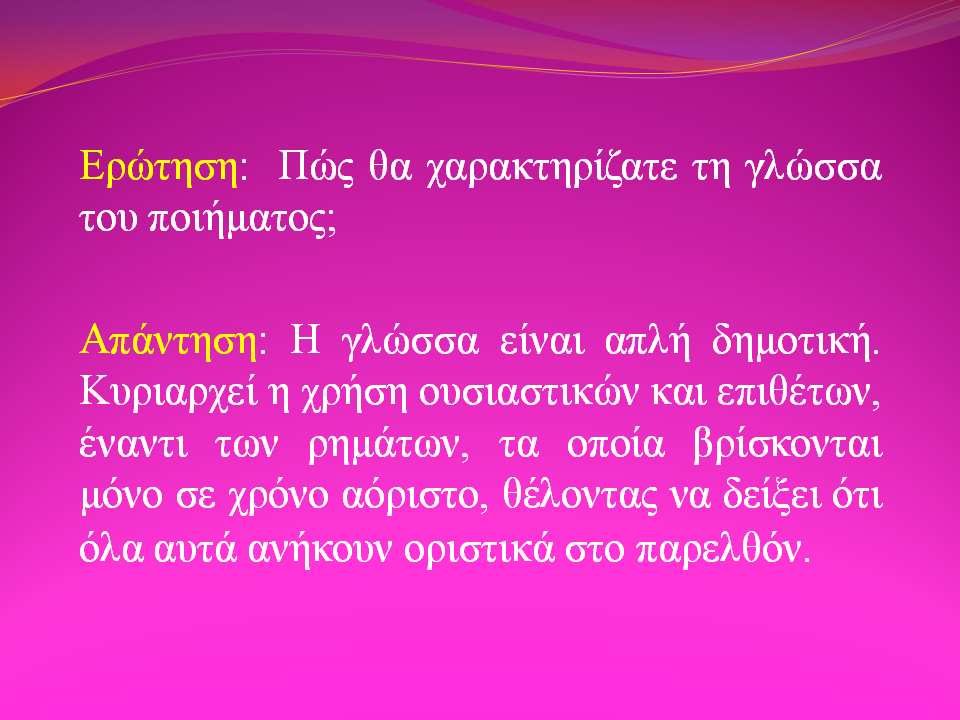 Ερώτηση: Πώς θα χαρακτηρίζατε τη γλώσσα του ποιήματος;

Απάντηση: Η γλώσσα είναι απλή δημοτική. Κυριαρχεί η χρήση ουσιαστικών και επιθέτων, έναντι των ρημάτων, τα οποία βρίσκονται μόνο σε χρόνο αόριστο, θέλοντας να δείξει ότι όλα αυτά ανήκουν οριστικά στο παρελθόν.